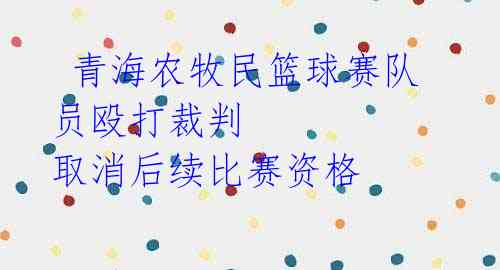 青海农牧民篮球赛队员殴打裁判
取消后续比赛资格